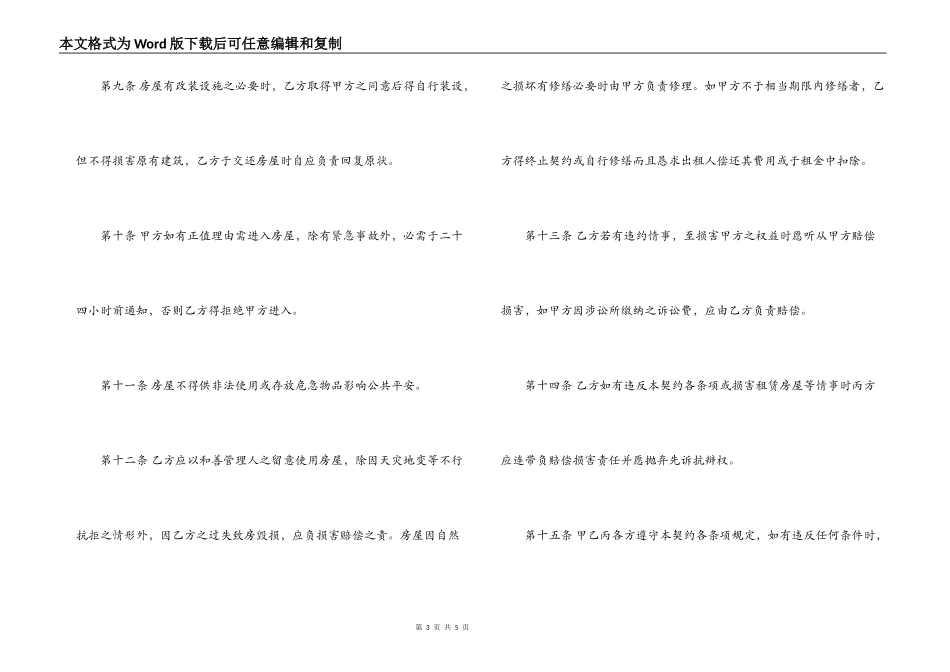 本文格式为Word版下载后可任意编辑和复制

第九条 房屋有改装设施之必要时，乙方取得甲方之同意后得自行装设，但不得损害原有建筑，乙方于交还房屋时自应负责回复原状。

第十条 甲方如有正值理由需进入房屋，除有紧急事故外，必需于二十四小时前通知，否则乙方得拒绝甲方进入。

第十一条 房屋不得供非法使用或存放危急物品影响公共平安。

第十二条 乙方应以和善管理人之留意使用房屋，除因天灾地变等不行抗拒之情形外，因乙方之过失致房毁损，应负损害赔偿之责。房屋因自然之损坏有修缮必要时由甲方负责修理。如甲方不于相当期限内修缮者，乙方得终止契约或自行修缮而且恳求出租人偿还其费用或于租金中扣除。

第十三条 乙方若有违约情事，至损害甲方之权益时愿听从甲方赔偿损害，如甲方因涉讼所缴纳之诉讼费，应由乙方负责赔偿。

第十四条 乙方如有违反本契约各条项或损害租赁房屋等情事时丙方应连带负赔偿损害责任并愿抛弃先诉抗辩权。

第十五条 甲乙丙各方遵守本契约各条项规定，如有违反任何条件时，

第 3 页 共 5 页